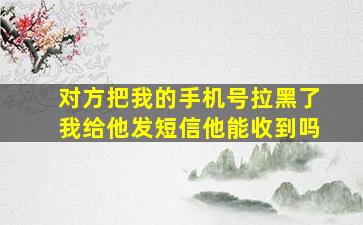 对方把我的手机号拉黑了
我给他发短信他能收到吗